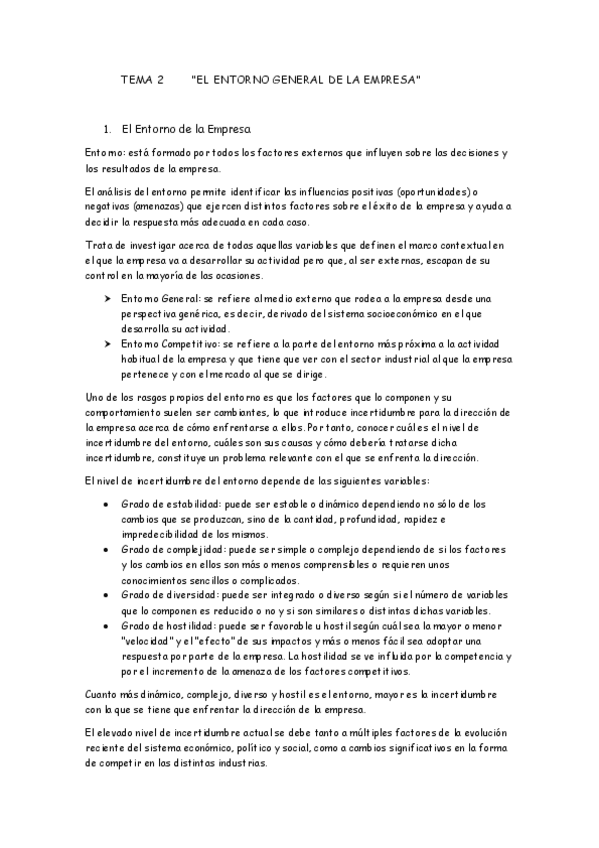 TEMA 2 "EL ENTORNO GENERAL DE LA EMPRESA"

1. El Entorno de la Empresa

Entorno: está formado por todos los factores externos que influyen sobre las decisiones y los resultados de la empresa.

El análisis del entorno permite identificar las influencias positivas (oportunidades) o negativas (amenazas) que ejercen distintos factores sobre el éxito de la empresa y ayuda a decidir la respuesta más adecuada en cada caso.

Trata de investigar acerca de todas aquellas variables que definen el marco contextual en el que la empresa va a desarrollar su actividad pero que, al ser externas, escapan de su control en la mayoría de las ocasiones.

➤ Entorno General: se refiere al medio externo que rodea a la empresa desde una perspectiva genérica, es decir, derivado del sistema socioeconómico en el que desarrolla su actividad.
➤ Entorno Competitivo: se refiere a la parte del entorno más próxima a la actividad habitual de la empresa y que tiene que ver con el sector industrial al que la empresa pertenece y con el mercado al que se dirige.

Uno de los rasgos propios del entorno es que los factores que lo componen y su comportamiento suelen ser cambiantes, lo que introduce incertidumbre para la dirección de la empresa acerca de cómo enfrentarse a ellos. Por tanto, conocer cuál es el nivel de incertidumbre del entorno, cuáles son sus causas y cómo debería tratarse dicha incertidumbre, constituye un problema relevante con el que se enfrenta la dirección.

El nivel de incertidumbre del entorno depende de las siguientes variables:

• Grado de estabilidad: puede ser estable o dinámico dependiendo no sólo de los cambios que se produzcan, sino de la cantidad, profundidad, rapidez e impredecibilidad de los mismos.
• Grado de complejidad: puede ser simple o complejo dependiendo de si los factores y los cambios en ellos son más o menos comprensibles o requieren unos conocimientos sencillos o complicados.
• Grado de diversidad: puede ser integrado o diverso según si el número de variables que lo componen es reducido o no y si son similares o distintas dichas variables.
• Grado de hostilidad: puede ser favorable u hostil según cuál sea la mayor o menor "velocidad" y el "efecto" de sus impactos y más o menos fácil sea adoptar una respuesta por parte de la empresa. La hostilidad se ve influida por la competencia y por el incremento de la amenaza de los factores competitivos.

Cuanto más dinámico, complejo, diverso y hostil es el entorno, mayor es la incertidumbre con la que se tiene que enfrentar la dirección de la empresa.

El elevado nivel de incertidumbre actual se debe tanto a múltiples factores de la evolución reciente del sistema económico, político y social, como a cambios significativos en la forma de competir en las distintas industrias.